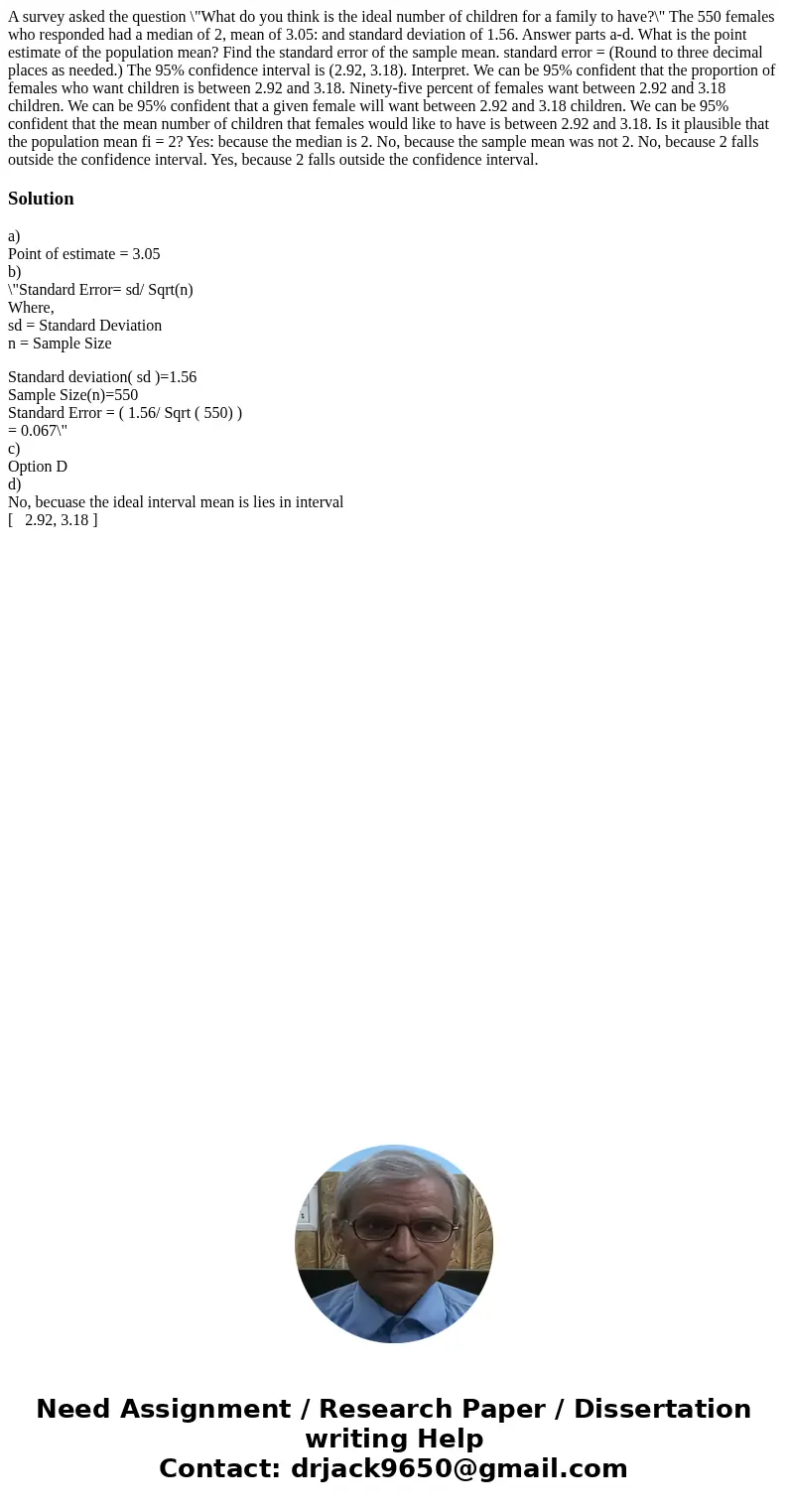 A survey asked the question \"What do you think is the ideal number of children for a family to have?\" The 550 females who responded had a median of 2, mean of 3.05: and standard deviation of 1.56. Answer parts a-d. What is the point estimate of the population mean? Find the standard error of the sample mean. standard error = (Round to three decimal places as needed.) The 95% confidence interval is (2.92, 3.18). Interpret. We can be 95% confident that the proportion of females who want children is between 2.92 and 3.18. Ninety-five percent of females want between 2.92 and 3.18 children. We can be 95% confident that a given female will want between 2.92 and 3.18 children. We can be 95% confident that the mean number of children that females would like to have is between 2.92 and 3.18. Is it plausible that the population mean fi = 2? Yes: because the median is 2. No, because the sample mean was not 2. No, because 2 falls outside the confidence interval. Yes, because 2 falls outside the confidence interval.

Solution

a)
Point of estimate = 3.05
b)
\"Standard Error= sd/ Sqrt(n)
Where,
sd = Standard Deviation
n = Sample Size

Standard deviation( sd )=1.56
Sample Size(n)=550
Standard Error = ( 1.56/ Sqrt ( 550) )
= 0.067\"
c)
Option D
d)
No, becuase the ideal interval mean is lies in interval
[ 2.92, 3.18 ]

Need Assignment / Research Paper / Dissertation writing Help
Contact: drjack9650@gmail.com